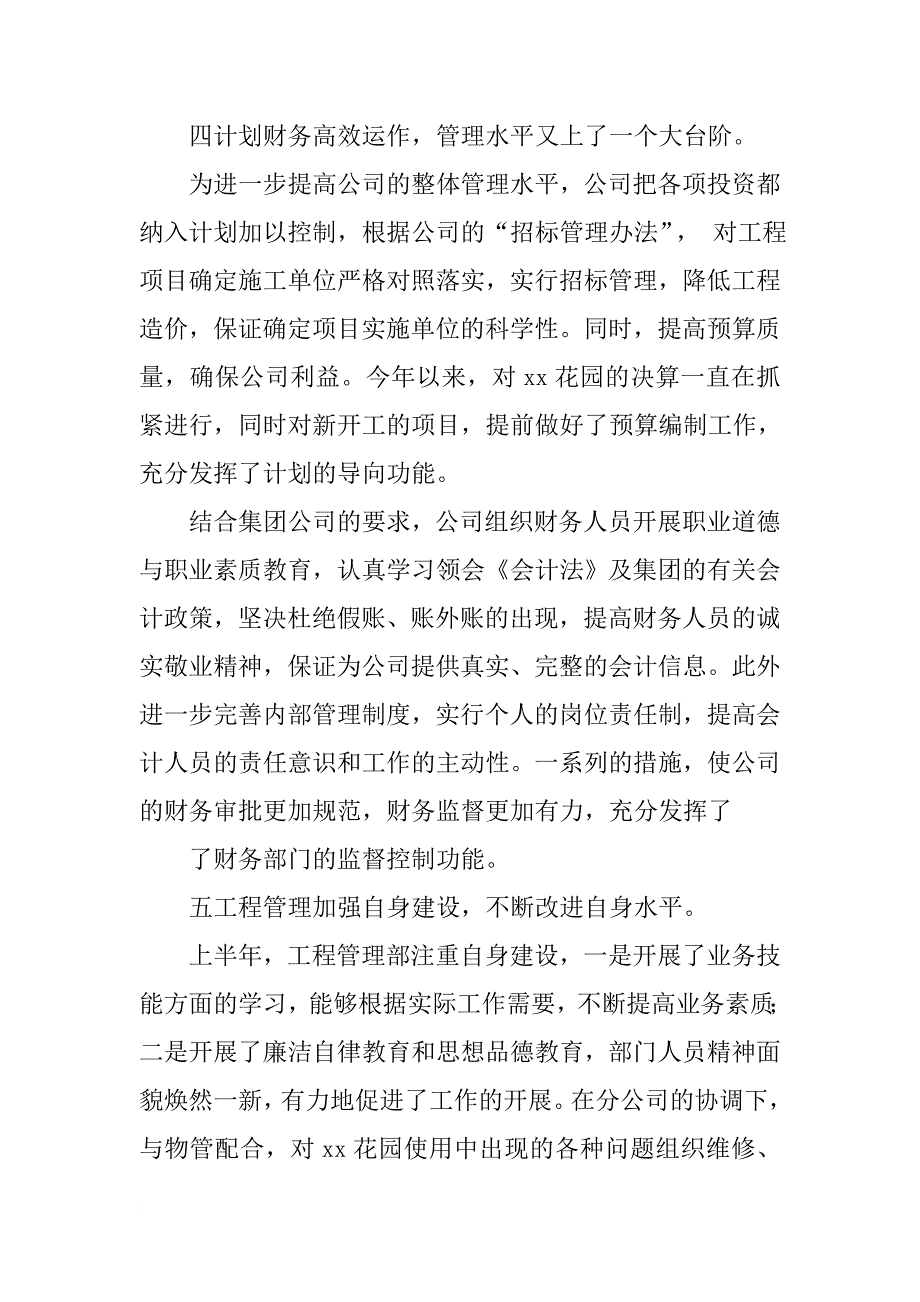 四计划财务高效运作，管理水平又上了一个大台阶。

为进一步提高公司的整体管理水平，公司把各项投资都纳入计划加以控制，根据公司的“招标管理办法”， 对工程项目确定施工单位严格对照落实，实行招标管理，降低工程造价，保证确定项目实施单位的科学性。同时，提高预算质量，确保公司利益。今年以来，对 xx 花园的决算一直在抓紧进行，同时对新开工的项目，提前做好了预算编制工作，充分发挥了计划的导向功能。

结合集团公司的要求，公司组织财务人员开展职业道德与职业素质教育，认真学习领会《会计法》及集团的有关会计政策，坚决杜绝假账、账外账的出现，提高财务人员的诚实敬业精神，保证为公司提供真实、完整的会计信息。此外进一步完善内部管理制度，实行个人的岗位责任制，提高会计人员的责任意识和工作的主动性。一系列的措施，使公司的财务审批更加规范，财务监督更加有力，充分发挥了

了财务部门的监督控制功能。

五工程管理加强自身建设，不断改进自身水平。

上半年，工程管理部注重自身建设，一是开展了业务技能方面的学习，能够根据实际工作需要，不断提高业务素质;二是开展了廉洁自律教育和思想品德教育，部门人员精神面貌焕然一新，有力地促进了工作的开展。在分公司的协调下，与物管配合，对 xx 花园使用中出现的各种问题组织维修、